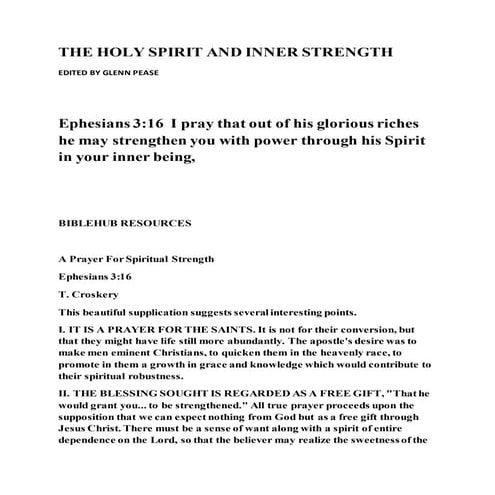 THE HOLY SPIRIT AND INNER STRENGTH

EDITED BY GLENN PEASE

Ephesians 3:16 I pray that out of his glorious riches he may strengthen you with power through his Spirit in your inner being,

BIBLEHUB RESOURCES

A Prayer For Spiritual Strength

Ephesians 3:16

T. Croskery

This beautiful supplication suggests several interesting points.

I. IT IS A PRAYER FOR THE SAINTS. It is not for their conversion, but that they might have life still more abundantly. The apostle's desire was to make men eminent Christians, to quicken them in the heavenly race, to promote in them a growth in grace and knowledge which would contribute to their spiritual robustness.

II. THE BLESSING SOUGHT IS REGARDED AS A FREE GIFT, "That he would grant you... to be strengthened." All true prayer proceeds upon the supposition that we can expect nothing from God but as a free gift through Jesus Christ. There must be a sense of want along with a spirit of entire dependence on the Lord, so that the believer may realize the sweetness of the